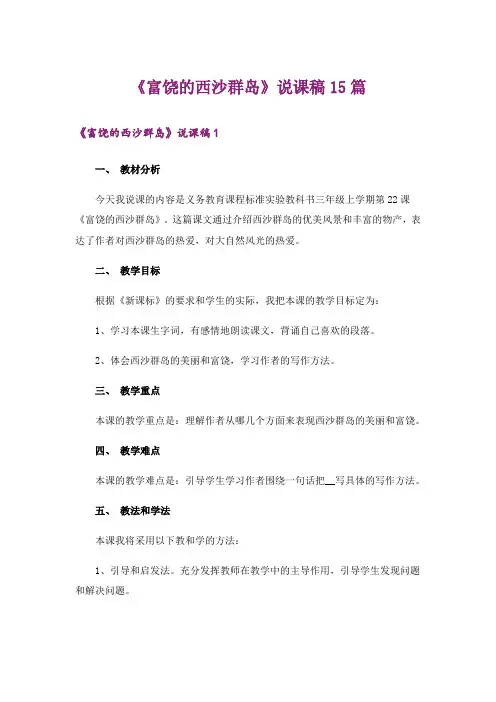 《富饶的西沙群岛》说课稿 15 篇

《富饶的西沙群岛》说课稿 1

一、 教材分析

今天我说课的内容是义务教育课程标准实验教科书三年级上学期第 22 课《富饶的西沙群岛》。这篇课文通过介绍西沙群岛的优美风景和丰富的物产，表达了作者对西沙群岛的热爱，对大自然风光的热爱。

二、 教学目标

根据《新课标》的要求和学生的实际，我把本课的教学目标定为：

1、学习本课生字词，有感情地朗读课文，背诵自己喜欢的段落。

2、体会西沙群岛的美丽和富饶，学习作者的写作方法。

三、 教学重点

本课的教学重点是：理解作者从哪几个方面来表现西沙群岛的美丽和富饶。

四、 教学难点

本课的教学难点是：引导学生学习作者围绕一句话把__写具体的写作方法。

五、 教法和学法

本课我将采用以下教和学的方法：

1、引导和启发法。充分发挥教师在教学中的主导作用，引导学生发现问题和解决问题。